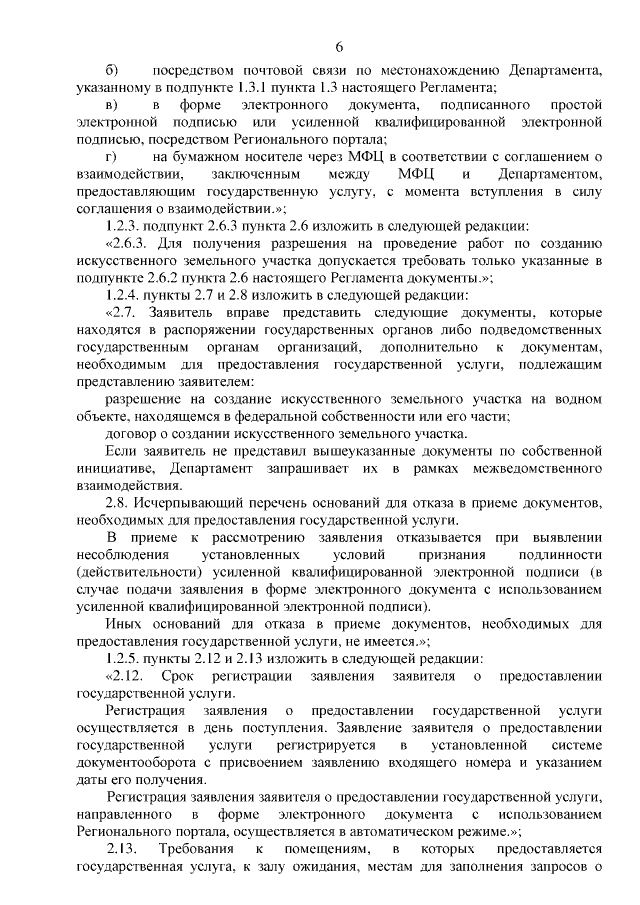 6

б) посредством почтовой связи по местонахождению Департамента, указанному в подпункте 1.3.1 пункта 1.3 настоящего Регламента;

в) в форме электронного документа, подписанного простой электронной подписью или усиленной квалифицированной электронной подписью, посредством Регионального портала;

г) на бумажном носителе через МФЦ в соответствии с соглашением о взаимодействии, заключенным между МФЦ и Департаментом, предоставляющим государственную услугу, с момента вступления в силу соглашения о взаимодействии.»;

1.2.3. подпункт 2.6.3 пункта 2.6 изложить в следующей редакции:

«2.6.3. Для получения разрешения на проведение работ по созданию искусственного земельного участка допускается требовать только указанные в подпункте 2.6.2 пункта 2.6 настоящего Регламента документы.»;

1.2.4. пункты 2.7 и 2.8 изложить в следующей редакции:

«2.7. Заявитель вправе представить следующие документы, которые находятся в распоряжении государственных органов либо подведомственных государственным органам организаций, дополнительно к документам, необходимым для предоставления государственной услуги, подлежащим представлению заявителем:

разрешение на создание искусственного земельного участка на водном объекте, находящемся в федеральной собственности или его части;

договор о создании искусственного земельного участка.

Если заявитель не представил вышеуказанные документы по собственной инициативе, Департамент запрашивает их в рамках межведомственного взаимодействия.

2.8. Исчерпывающий перечень оснований для отказа в приеме документов, необходимых для предоставления государственной услуги.

В приеме к рассмотрению заявления отказывается при выявлении несоблюдения установленных условий признания подлинности (действительности) усиленной квалифицированной электронной подписи (в случае подачи заявления в форме электронного документа с использованием усиленной квалифицированной электронной подписи).

Иных оснований для отказа в приеме документов, необходимых для предоставления государственной услуги, не имеется.»;

1.2.5. пункты 2.12 и 2.13 изложить в следующей редакции:

«2.12. Срок регистрации заявления заявителя о предоставлении государственной услуги.

Регистрация заявления о предоставлении государственной услуги осуществляется в день поступления. Заявление заявителя о предоставлении государственной услуги регистрируется в установленной системе документооборота с присвоением заявлению входящего номера и указанием даты его получения.

Регистрация заявления заявителя о предоставлении государственной услуги, направленного в форме электронного документа с использованием Регионального портала, осуществляется в автоматическом режиме.»;

2.13. Требования к помещениям, в которых предоставляется государственная услуга, к залу ожидания, местам для заполнения запросов о